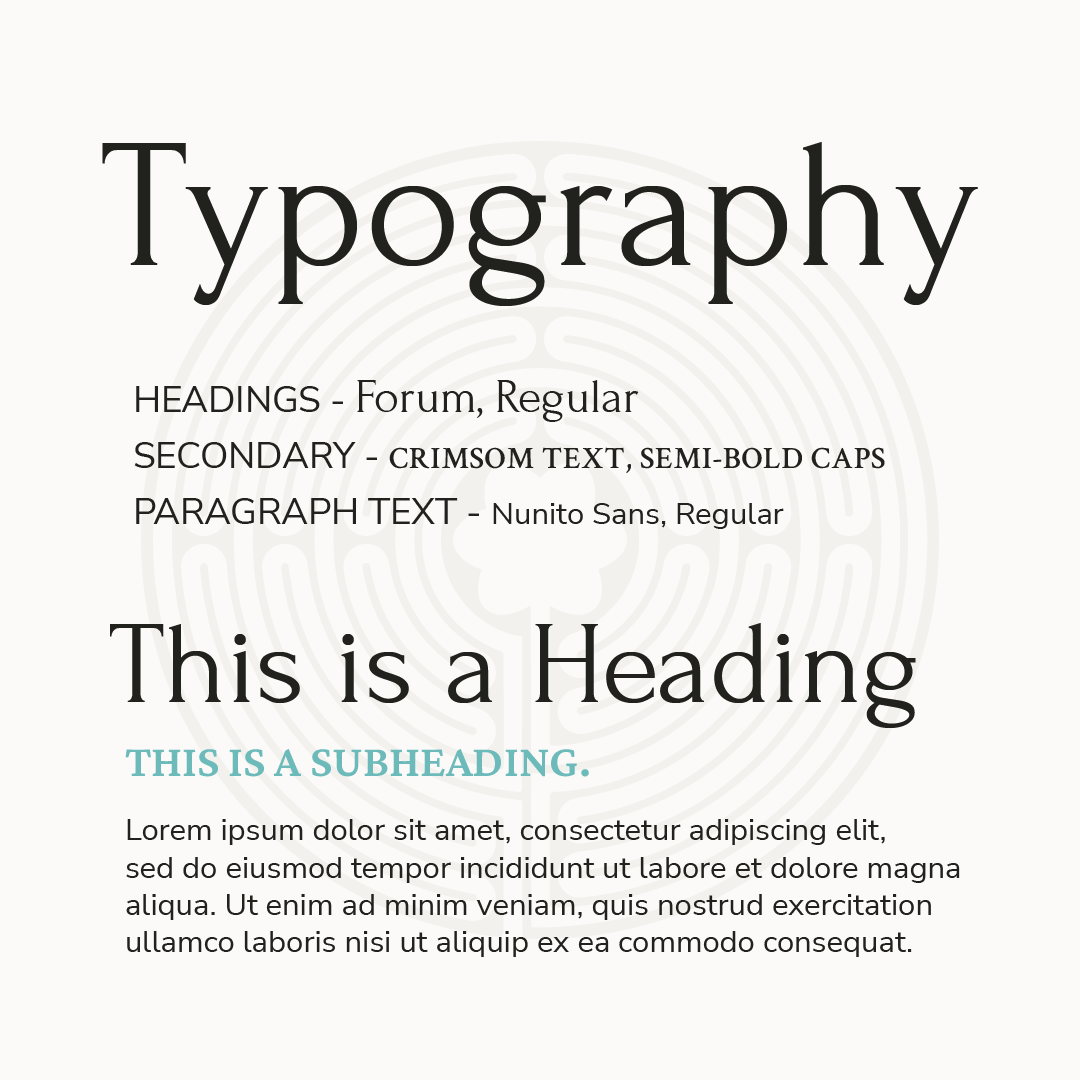 Typography

HEADINGS - Forum, Regular
SECONDARY - CRIMSOM TEXT, SEMI-BOLD CAPS
PARAGRAPH TEXT - Nunito Sans, Regular

This is a Heading

THIS IS A SUBHEADING.

Lorem ipsum dolor sit amet, consectetur adipiscing elit, sed do eiusmod tempor incididunt ut labore et dolore magna aliqua. Ut enim ad minim veniam, quis nostrud exercitation ullamco laboris nisi ut aliquip ex ea commodo consequat.